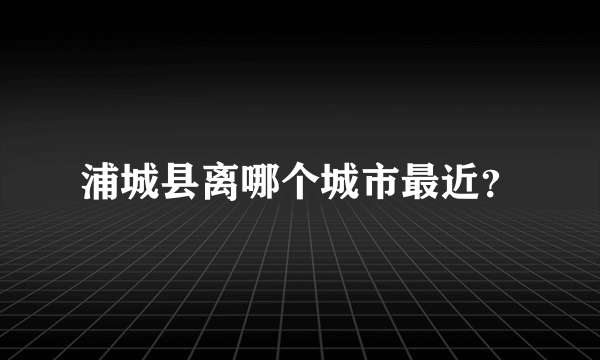 浦城县离哪个城市最近?